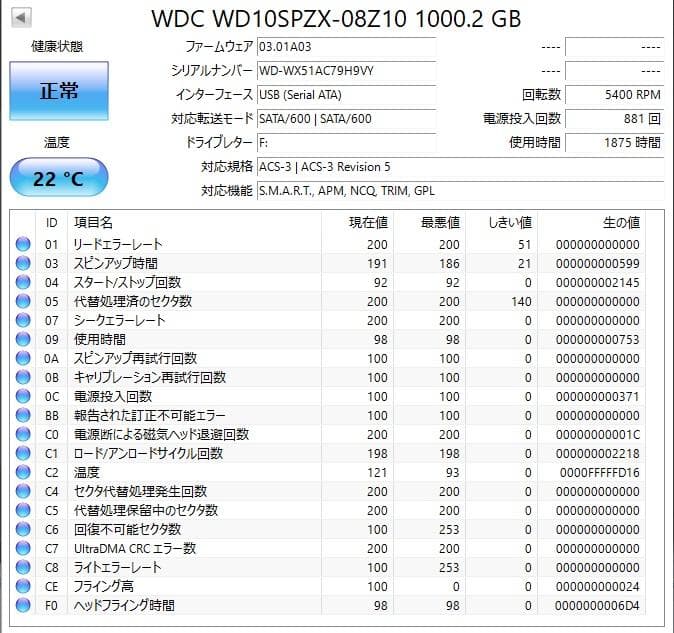 WDC WD10SPZX-08Z10 1000.2 GB

健康状態

正常

温度

22 °C

ファームウェア 03.01A03
シリアルナンバー WD-WX51AC79H9VY
インターフェース USB (Serial ATA)
対応転送モード SATA/600 | SATA/600
ドライブレター F:
対応規格 ACS-3 | ACS-3 Revision 5
対応機能 S.M.A.R.T., APM, NCQ, TRIM, GPL

---- ----
---- ----
回転数 5400 RPM
電源投入回数 881 回
使用時間 1875 時間

| ID | 項目名 | 現在値 | 最悪値 | しきい値 | 生の値 |
|---|---|---|---|---|---|
| 01 | リードエラーレート | 200 | 200 | 51 | 000000000000 |
| 03 | スピンアップ時間 | 191 | 186 | 21 | 000000000599 |
| 04 | スタート/ストップ回数 | 92 | 92 | 0 | 000000002145 |
| 05 | 代替処理済のセクタ数 | 200 | 200 | 140 | 000000000000 |
| 07 | シークエラーレート | 200 | 200 | 0 | 000000000000 |
| 09 | 使用時間 | 98 | 98 | 0 | 000000000753 |
| 0A | スピンアップ再試行回数 | 100 | 100 | 0 | 000000000000 |
| 0B | キャリブレーション再試行回数 | 100 | 100 | 0 | 000000000000 |
| 0C | 電源投入回数 | 100 | 100 | 0 | 000000000371 |
| BB | 報告された訂正不可能エラー | 100 | 100 | 0 | 000000000000 |
| C0 | 電源断による磁気ヘッド退避回数 | 200 | 200 | 0 | 00000000001C |
| C1 | ロード/アンロードサイクル回数 | 198 | 198 | 0 | 000000002218 |
| C2 | 温度 | 121 | 93 | 0 | 0000FFFFFD16 |
| C4 | セクタ代替処理発生回数 | 200 | 200 | 0 | 000000000000 |
| C5 | 代替処理保留中のセクタ数 | 200 | 200 | 0 | 000000000000 |
| C6 | 回復不可能セクタ数 | 100 | 253 | 0 | 000000000000 |
| C7 | UltraDMA CRC エラー数 | 200 | 200 | 0 | 000000000000 |
| C8 | ライトエラーレート | 100 | 253 | 0 | 000000000000 |
| CE | フライング高 | 100 | 0 | 0 | 000000000024 |
| F0 | ヘッドフライング時間 | 98 | 98 | 0 | 0000000006D4 |